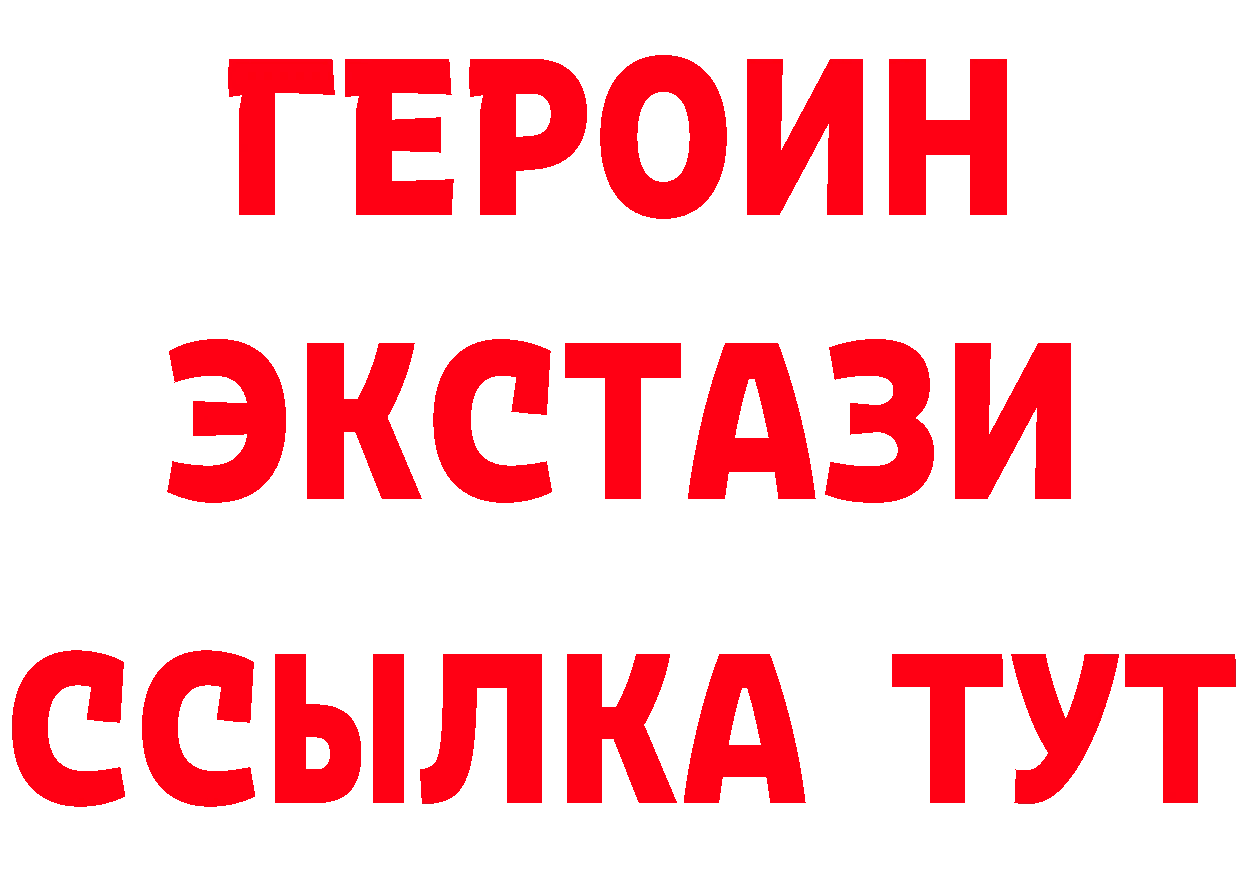 ГЕРОИН
ЭКСТАЗИ
ССЫЛКА ТУТ